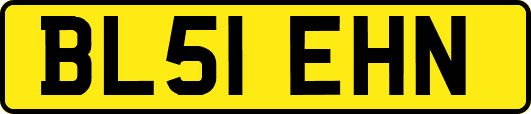 BL51 EHN